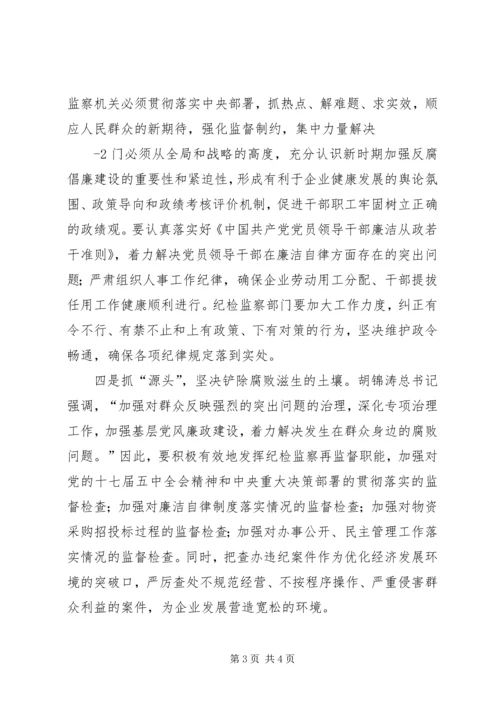 监察机关必须贯彻落实中央部署，抓热点、解难题、求实效，顺应人民群众的新期待，强化监督制约，集中力量解决

-2 门必须从全局和战略的高度，充分认识新时期加强反腐倡廉建设的重要性和紧迫性，形成有利于企业健康发展的舆论氛围、政策导向和政绩考核评价机制，促进干部职工牢固树立正确的政绩观。要认真落实好《中国共产党党员领导干部廉洁从政若干准则》，着力解决党员领导干部在廉洁自律方面存在的突出问题；严肃组织人事工作纪律，确保企业劳动用工分配、干部提拔任用工作健康顺利进行。纪检监察部门要加大工作力度，纠正有令不行、有禁不止和上有政策、下有对策的行为，坚决维护政令畅通，确保各项纪律规定落到实处。

四是抓“源头”，坚决铲除腐败滋生的土壤。胡锦涛总书记强调，“加强对群众反映强烈的突出问题的治理，深化专项治理工作，加强基层党风廉政建设，着力解决发生在群众身边的腐败问题。”因此，要积极有效地发挥纪检监察再监督职能，加强对党的十七届五中全会精神和中央重大决策部署的贯彻落实的监督检查；加强对廉洁自律制度落实情况的监督检查；加强对物资采购招投标过程的监督检查；加强对办事公开、民主管理工作落实情况的监督检查。同时，把查办违纪案件作为优化经济发展环境的突破口，严厉查处不规范经营、不按程序操作、严重侵害群众利益的案件，为企业发展营造宽松的环境。

第 3 页 共 4 页